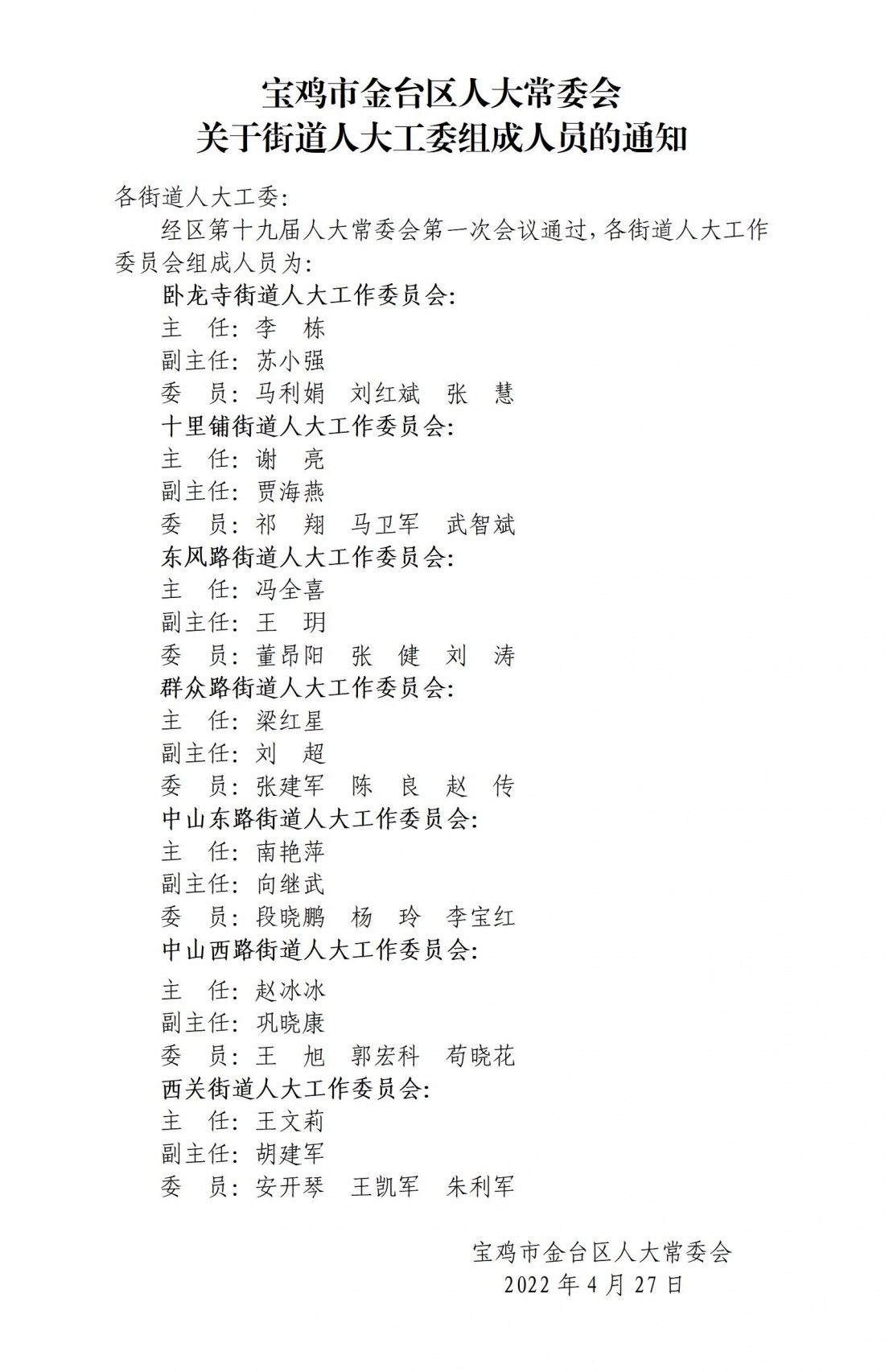 宝鸡市金台区人大常委会
关于街道人大工委组成人员的通知

各街道人大工委：

经区第十九届人大常委会第一次会议通过，各街道人大工作委员会组成人员为：

卧龙寺街道人大工作委员会：
主　任：李　栋
副主任：苏小强
委　员：马利娟　刘红斌　张　慧

十里铺街道人大工作委员会：
主　任：谢　亮
副主任：贾海燕
委　员：祁　翔　马卫军　武智斌

东风路街道人大工作委员会：
主　任：冯全喜
副主任：王　玥
委　员：董昂阳　张　健　刘　涛

群众路街道人大工作委员会：
主　任：梁红星
副主任：刘　超
委　员：张建军　陈　良　赵　传

中山东路街道人大工作委员会：
主　任：南艳萍
副主任：向继武
委　员：段晓鹏　杨　玲　李宝红

中山西路街道人大工作委员会：
主　任：赵冰冰
副主任：巩晓康
委　员：王　旭　郭宏科　苟晓花

西关街道人大工作委员会：
主　任：王文莉
副主任：胡建军
委　员：安开琴　王凯军　朱利军

宝鸡市金台区人大常委会
2022 年 4 月 27 日